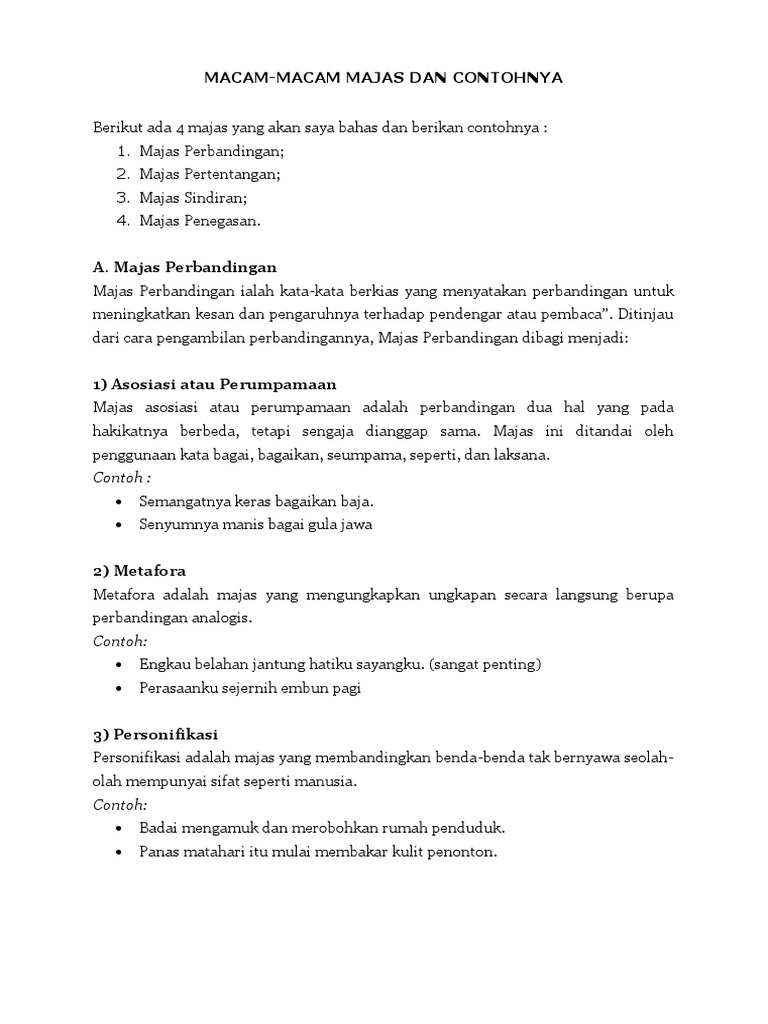 MACAM-MACAM MAJAS DAN CONTOHNYA

Berikut ada 4 majas yang akan saya bahas dan berikan contohnya :
1. Majas Perbandingan;
2. Majas Pertentangan;
3. Majas Sindiran;
4. Majas Penegasan.

A. Majas Perbandingan
Majas Perbandingan ialah kata-kata berkias yang menyatakan perbandingan untuk meningkatkan kesan dan pengaruhnya terhadap pendengar atau pembaca". Ditinjau dari cara pengambilan perbandingannya, Majas Perbandingan dibagi menjadi:

1) Asosiasi atau Perumpamaan
Majas asosiasi atau perumpamaan adalah perbandingan dua hal yang pada hakikatnya berbeda, tetapi sengaja dianggap sama. Majas ini ditandai oleh penggunaan kata bagai, bagaikan, seumpama, seperti, dan laksana.
Contoh :
• Semangatnya keras bagaikan baja.
• Senyumnya manis bagai gula jawa

2) Metafora
Metafora adalah majas yang mengungkapkan ungkapan secara langsung berupa perbandingan analogis.
Contoh:
• Engkau belahan jantung hatiku sayangku. (sangat penting)
• Perasaanku sejernih embun pagi

3) Personifikasi
Personifikasi adalah majas yang membandingkan benda-benda tak bernyawa seolah-olah mempunyai sifat seperti manusia.
Contoh:
• Badai mengamuk dan merobohkan rumah penduduk.
• Panas matahari itu mulai membakar kulit penonton.